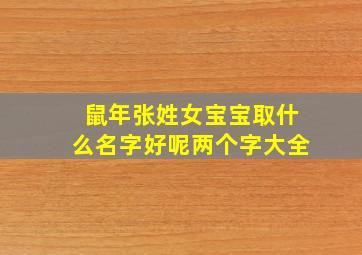 鼠年张姓女宝宝取什么名字好呢两个字大全